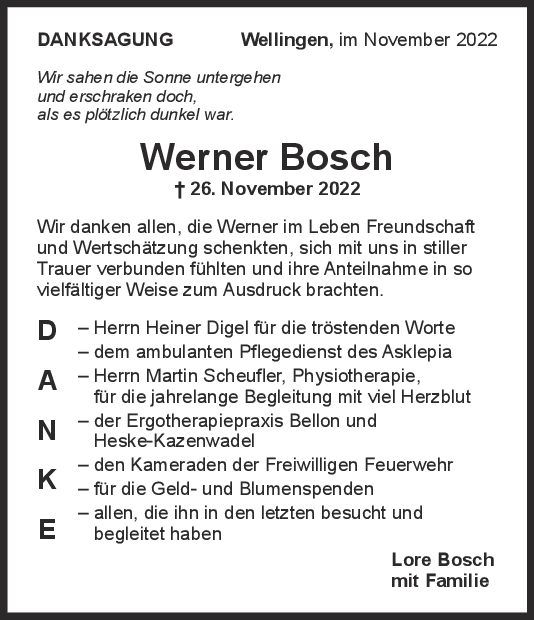 DANKSAGUNG Wellingen, im November 2022

Wir sahen die Sonne untergehen
und erschraken doch,
als es plötzlich dunkel war.

Werner Bosch
† 26. November 2022

Wir danken allen, die Werner im Leben Freundschaft und Wertschätzung schenkten, sich mit uns in stiller Trauer verbunden fühlten und ihre Anteilnahme in so vielfältiger Weise zum Ausdruck brachten.

D
A
N
K
E

– Herrn Heiner Digel für die tröstenden Worte
– dem ambulanten Pflegedienst des Asklepia
– Herrn Martin Scheufler, Physiotherapie, für die jahrelange Begleitung mit viel Herzblut
– der Ergotherapiepraxis Bellon und Heske-Kazenwadel
– den Kameraden der Freiwilligen Feuerwehr
– für die Geld- und Blumenspenden
– allen, die ihn in den letzten besucht und begleitet haben

Lore Bosch
mit Familie